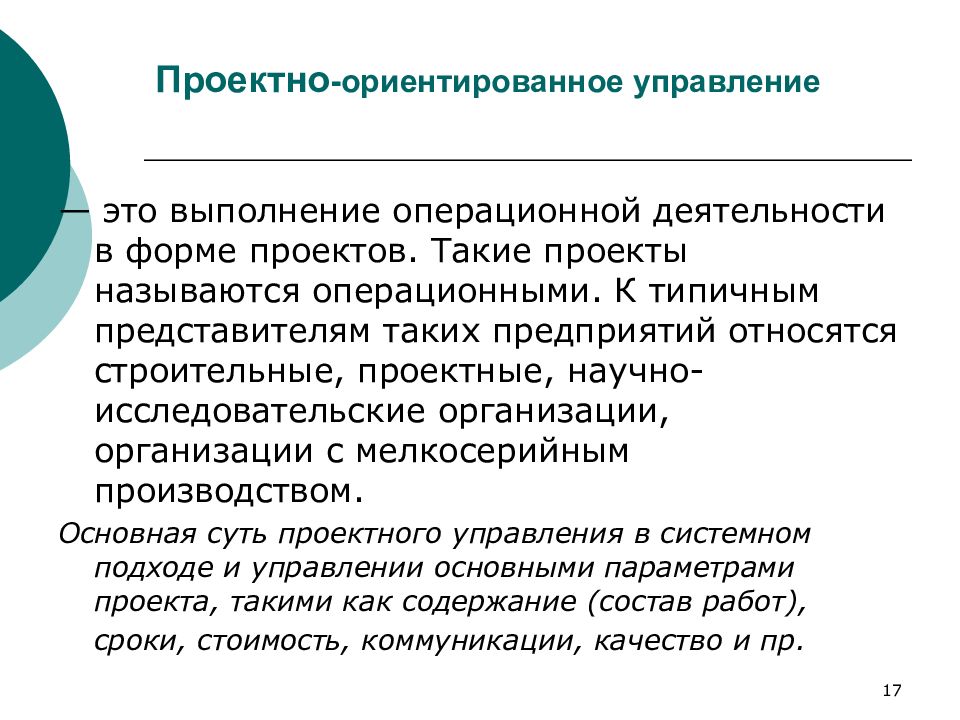 Проектно-ориентированное управление

— это выполнение операционной деятельности в форме проектов. Такие проекты называются операционными. К типичным представителям таких предприятий относятся строительные, проектные, научно-исследовательские организации, организации с мелкосерийным производством.

Основная суть проектного управления в системном подходе и управлении основными параметрами проекта, такими как содержание (состав работ), сроки, стоимость, коммуникации, качество и пр.

17